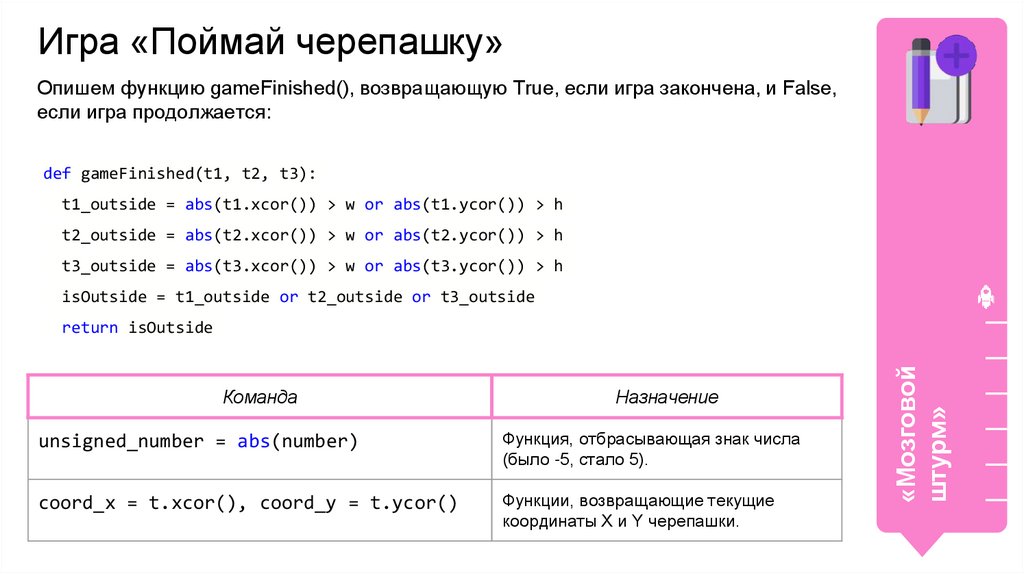 Игра «Поймай черепашку»

Опишем функцию gameFinished(), возвращающую True, если игра закончена, и False, если игра продолжается:

def gameFinished(t1, t2, t3):
  t1_outside = abs(t1.xcor()) > w or abs(t1.ycor()) > h
  t2_outside = abs(t2.xcor()) > w or abs(t2.ycor()) > h
  t3_outside = abs(t3.xcor()) > w or abs(t3.ycor()) > h
  isOutside = t1_outside or t2_outside or t3_outside
  return isOutside

| Команда | Назначение |
|---|---|
| unsigned_number = abs(number) | Функция, отбрасывающая знак числа (было -5, стало 5). |
| coord_x = t.xcor(), coord_y = t.ycor() | Функции, возвращающие текущие координаты X и Y черепашки. |

«Мозговой штурм»